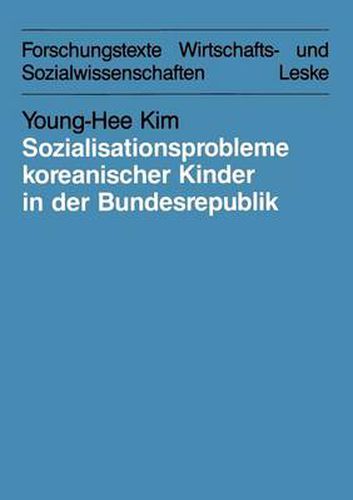 Forschungstexte Wirtschafts- und Sozialwissenschaften Leske

Young-Hee Kim
Sozialisationsprobleme koreanischer Kinder in der Bundesrepublik